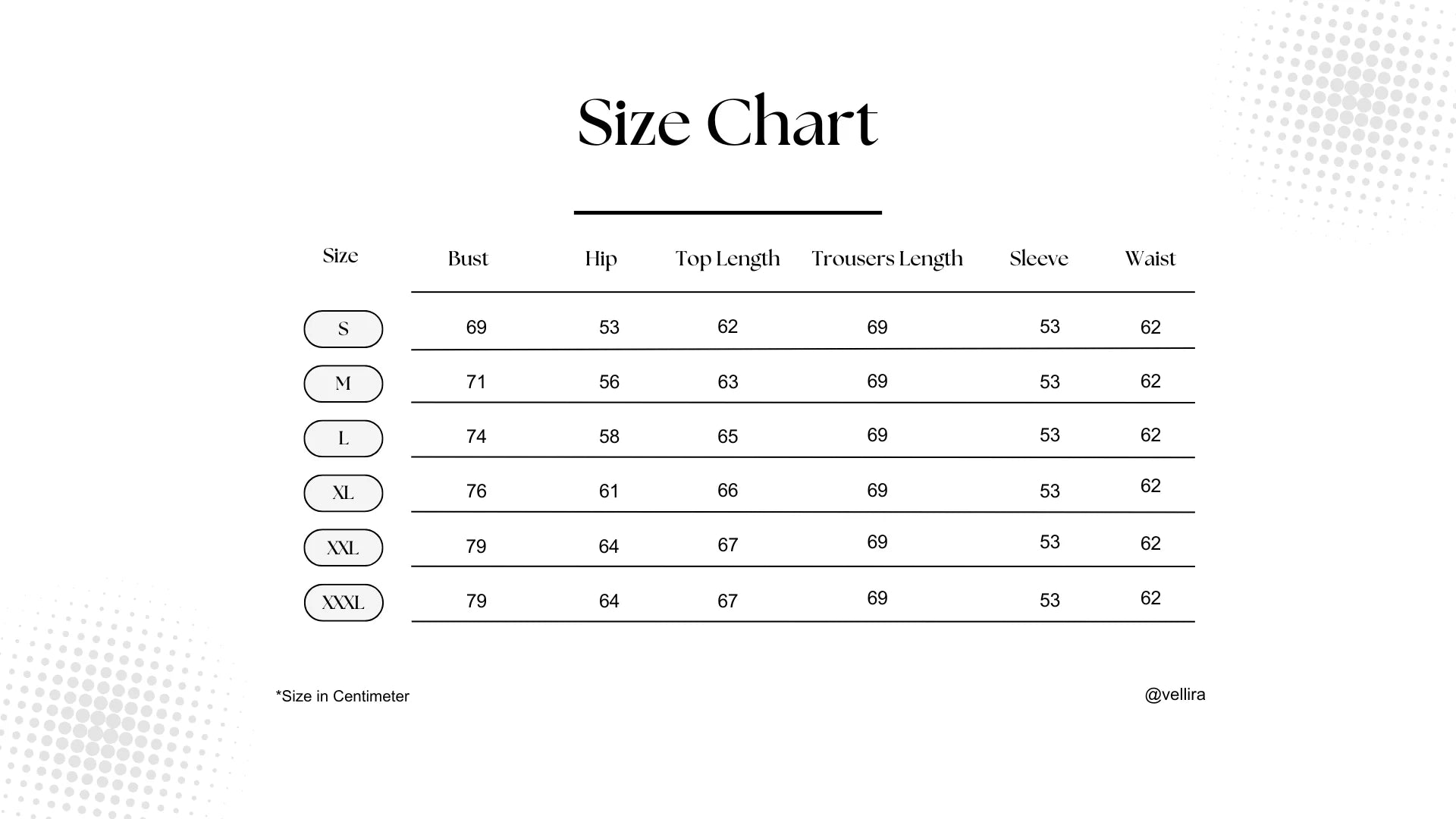 Size Chart

| Size | Bust | Hip | Top Length | Trousers Length | Sleeve | Waist |
|---|---|---|---|---|---|---|
| S | 69 | 53 | 62 | 69 | 53 | 62 |
| M | 71 | 56 | 63 | 69 | 53 | 62 |
| L | 74 | 58 | 65 | 69 | 53 | 62 |
| XL | 76 | 61 | 66 | 69 | 53 | 62 |
| XXL | 79 | 64 | 67 | 69 | 53 | 62 |
| XXXL | 79 | 64 | 67 | 69 | 53 | 62 |

*Size in Centimeter

@vellira